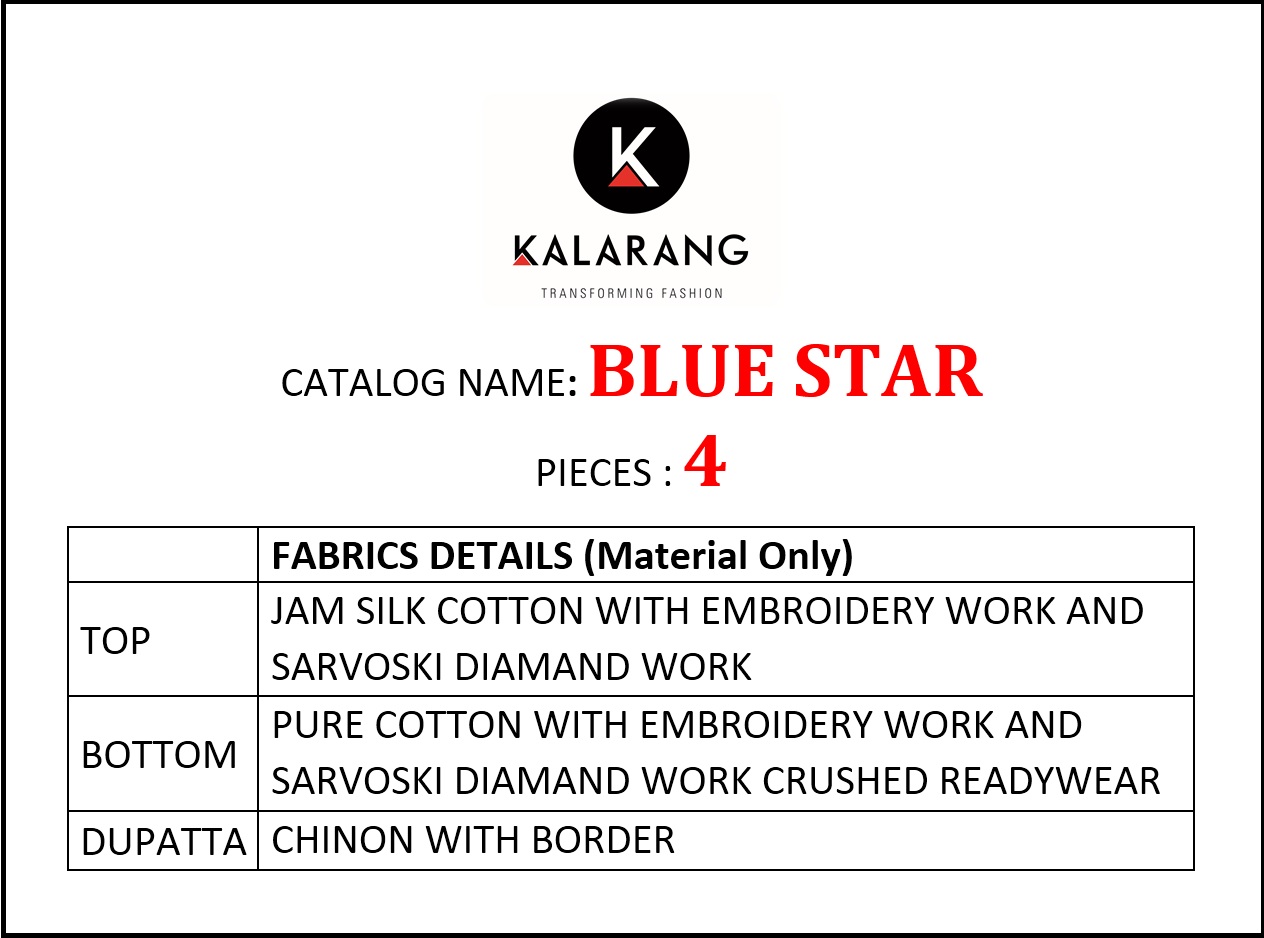 K

KALARANG

TRANSFORMING FASHION

CATALOG NAME: BLUE STAR

PIECES : 4

|  | FABRICS DETAILS (Material Only) |
|---|---|
| TOP | JAM SILK COTTON WITH EMBROIDERY WORK AND SARVOSKI DIAMAND WORK |
| BOTTOM | PURE COTTON WITH EMBROIDERY WORK AND SARVOSKI DIAMAND WORK CRUSHED READYWEAR |
| DUPATTA | CHINON WITH BORDER |